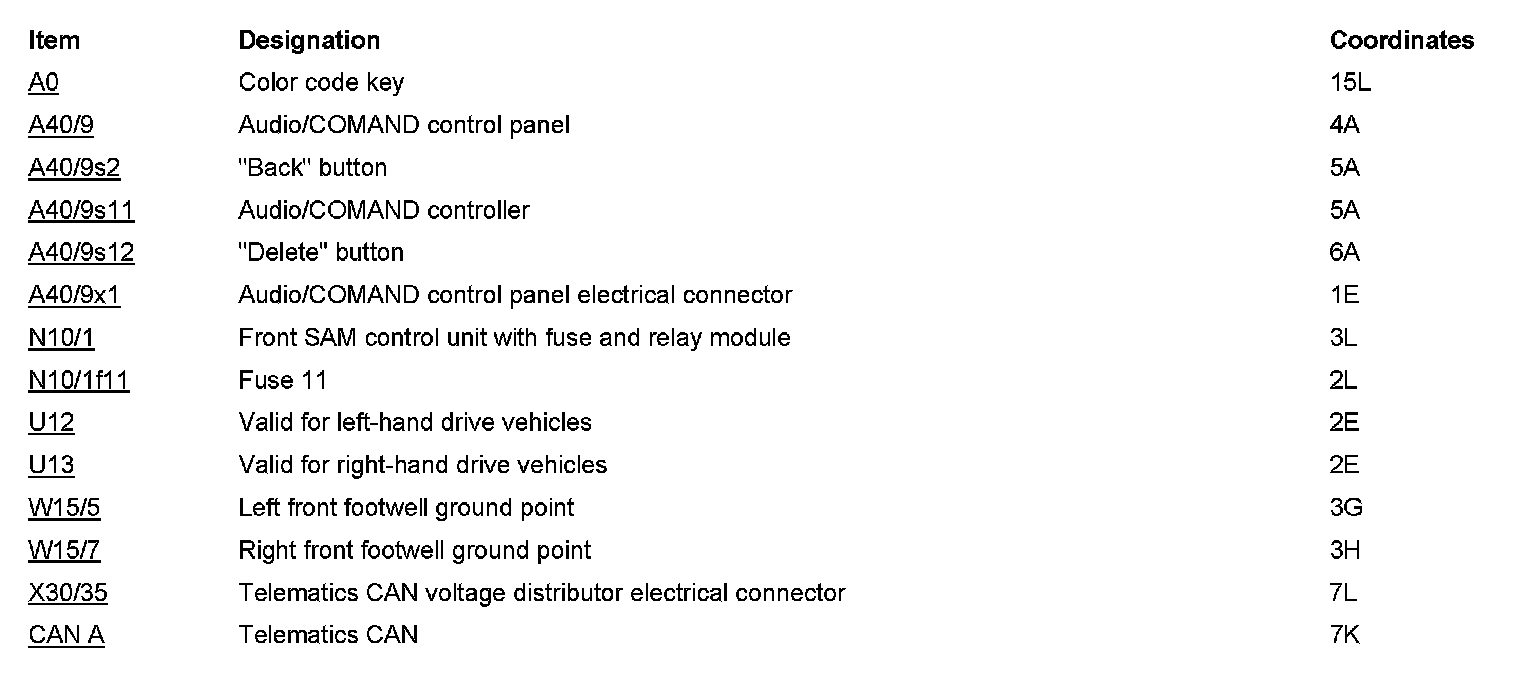 | Item | Designation | Coordinates |
|---|---|---|
| A0 | Color code key | 15L |
| A40/9 | Audio/COMAND control panel | 4A |
| A40/9s2 | "Back" button | 5A |
| A40/9s11 | Audio/COMAND controller | 5A |
| A40/9s12 | "Delete" button | 6A |
| A40/9x1 | Audio/COMAND control panel electrical connector | 1E |
| N10/1 | Front SAM control unit with fuse and relay module | 3L |
| N10/1f11 | Fuse 11 | 2L |
| U12 | Valid for left-hand drive vehicles | 2E |
| U13 | Valid for right-hand drive vehicles | 2E |
| W15/5 | Left front footwell ground point | 3G |
| W15/7 | Right front footwell ground point | 3H |
| X30/35 | Telematics CAN voltage distributor electrical connector | 7L |
| CAN A | Telematics CAN | 7K |